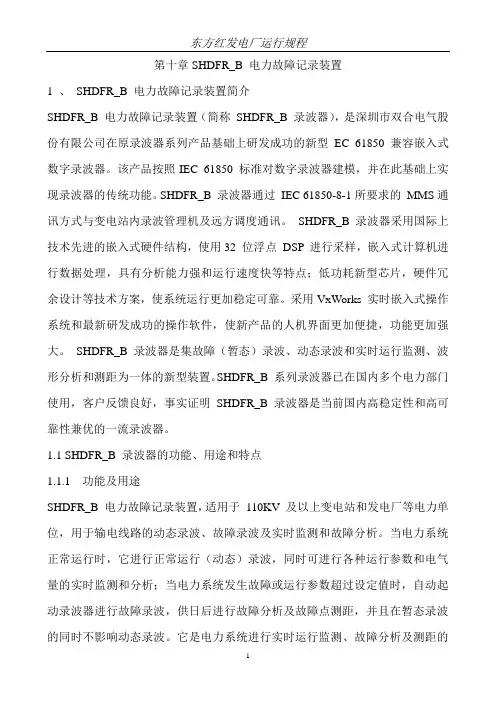 东方红发电厂运行规程

第十章 SHDFR_B 电力故障记录装置

1 、 SHDFR_B 电力故障记录装置简介

SHDFR_B 电力故障记录装置（简称 SHDFR_B 录波器），是深圳市双合电气股份有限公司在原录波器系列产品基础上研发成功的新型 EC 61850 兼容嵌入式数字录波器。该产品按照 IEC 61850 标准对数字录波器建模，并在此基础上实现录波器的传统功能。SHDFR_B 录波器通过 IEC 61850-8-1 所要求的 MMS 通讯方式与变电站内录波管理机及远方调度通讯。 SHDFR_B 录波器采用国际上技术先进的嵌入式硬件结构，使用 32 位浮点 DSP 进行采样，嵌入式计算机进行数据处理，具有分析能力强和运行速度快等特点；低功耗新型芯片，硬件冗余设计等技术方案，使系统运行更加稳定可靠。采用 VxWorks 实时嵌入式操作系统和最新研发成功的操作软件，使新产品的人机界面更加便捷，功能更加强大。 SHDFR_B 录波器是集故障（暂态）录波、动态录波和实时运行监测、波形分析和测距为一体的新型装置。SHDFR_B 系列录波器已在国内多个电力部门使用，客户反馈良好，事实证明 SHDFR_B 录波器是当前国内高稳定性和高可靠性兼优的一流录波器。

1.1 SHDFR_B 录波器的功能、用途和特点

1.1.1 功能及用途

SHDFR_B 电力故障记录装置，适用于 110KV 及以上变电站和发电厂等电力单位，用于输电线路的动态录波、故障录波及实时监测和故障分析。当电力系统正常运行时，它进行正常运行（动态）录波，同时可进行各种运行参数和电气量的实时监测和分析；当电力系统发生故障或运行参数超过设定值时，自动起动录波器进行故障录波，供日后进行故障分析及故障点测距，并且在暂态录波的同时不影响动态录波。它是电力系统进行实时运行监测、故障分析及测距的

1